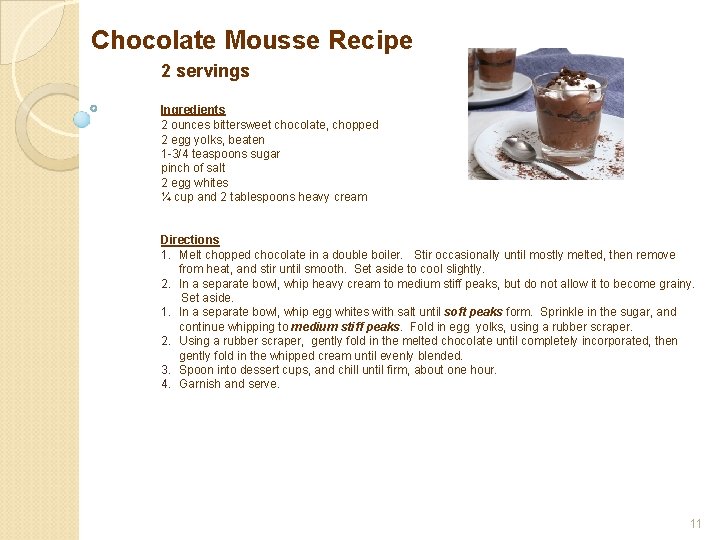 Chocolate Mousse Recipe

2 servings

Ingredients
2 ounces bittersweet chocolate, chopped
2 egg yolks, beaten
1-3/4 teaspoons sugar
pinch of salt
2 egg whites
¼ cup and 2 tablespoons heavy cream

Directions
1. Melt chopped chocolate in a double boiler. Stir occasionally until mostly melted, then remove from heat, and stir until smooth. Set aside to cool slightly.
2. In a separate bowl, whip heavy cream to medium stiff peaks, but do not allow it to become grainy. Set aside.
1. In a separate bowl, whip egg whites with salt until soft peaks form. Sprinkle in the sugar, and continue whipping to medium stiff peaks. Fold in egg yolks, using a rubber scraper.
2. Using a rubber scraper, gently fold in the melted chocolate until completely incorporated, then gently fold in the whipped cream until evenly blended.
3. Spoon into dessert cups, and chill until firm, about one hour.
4. Garnish and serve.

11